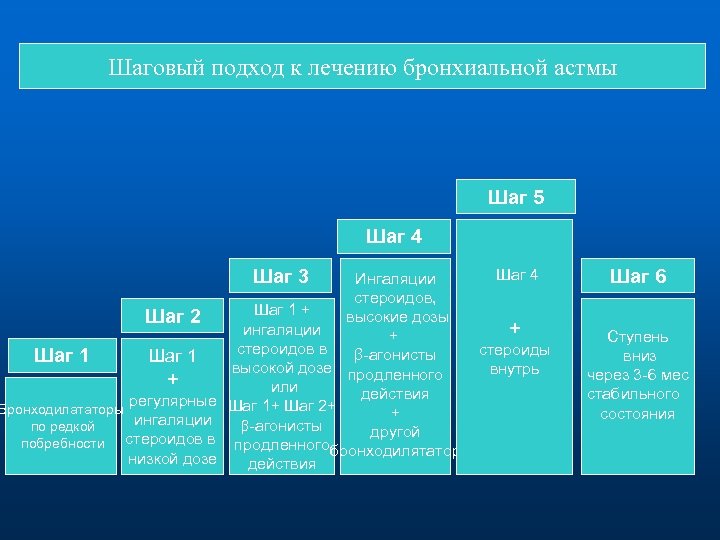 Шаговый подход к лечению бронхиальной астмы

Шаг 1

Бронходилататоры по редкой побребности

Шаг 2

Шаг 1
+
регулярные ингаляции стероидов в низкой дозе

Шаг 3

Шаг 1 + ингаляции стероидов в высокой дозе или Шаг 1+ Шаг 2+ β-агонисты продленного действия

Шаг 4

Ингаляции стероидов, высокие дозы
+
β-агонисты продленного действия
+
другой бронходилятатор

Шаг 5

Шаг 4
+
стероиды внутрь

Шаг 6

Ступень вниз через 3-6 мес стабильного состояния